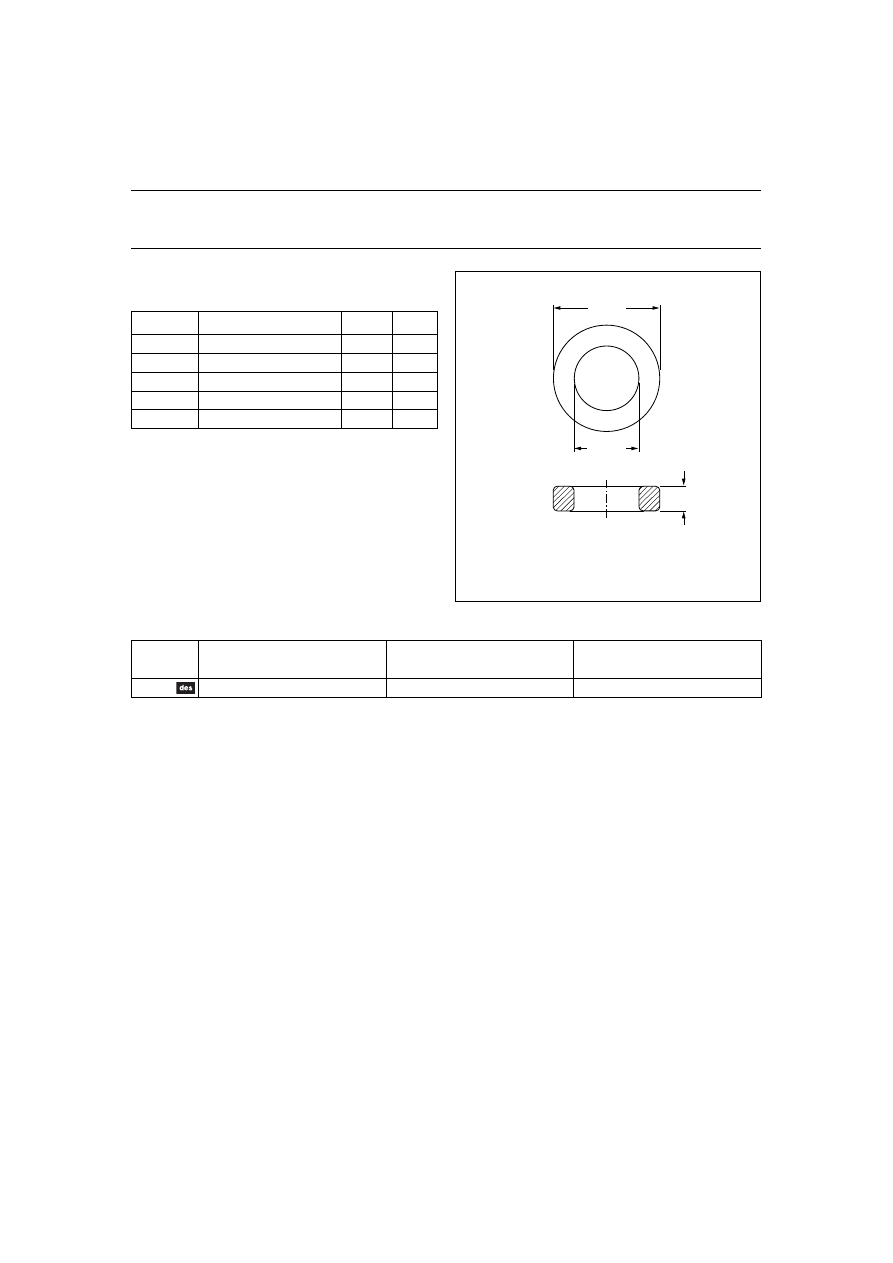 des